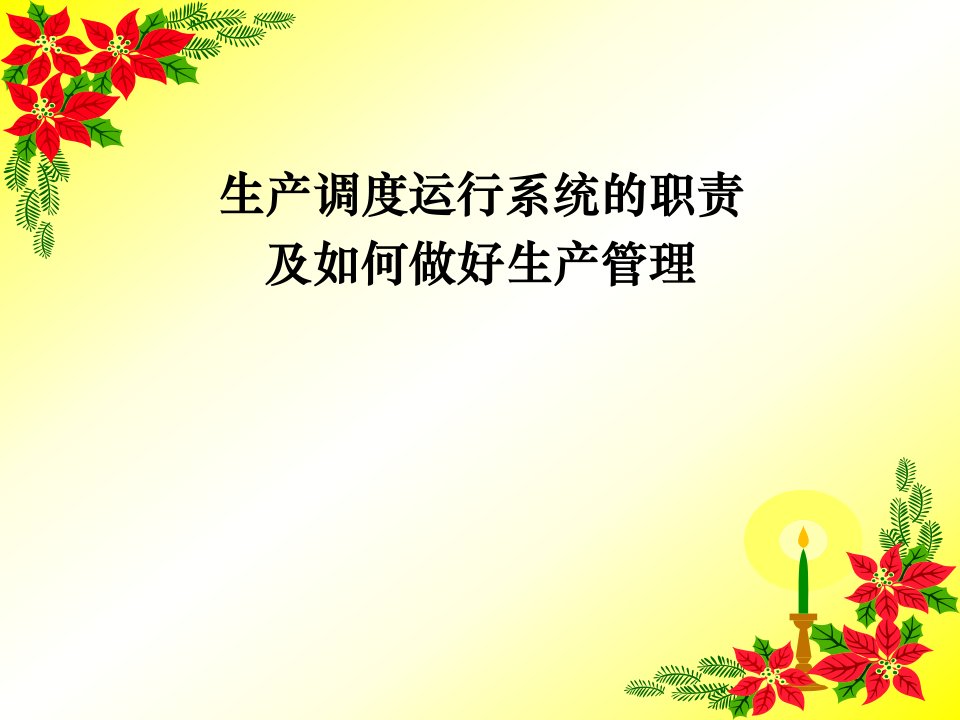 生产调度运行系统的职责
及如何做好生产管理